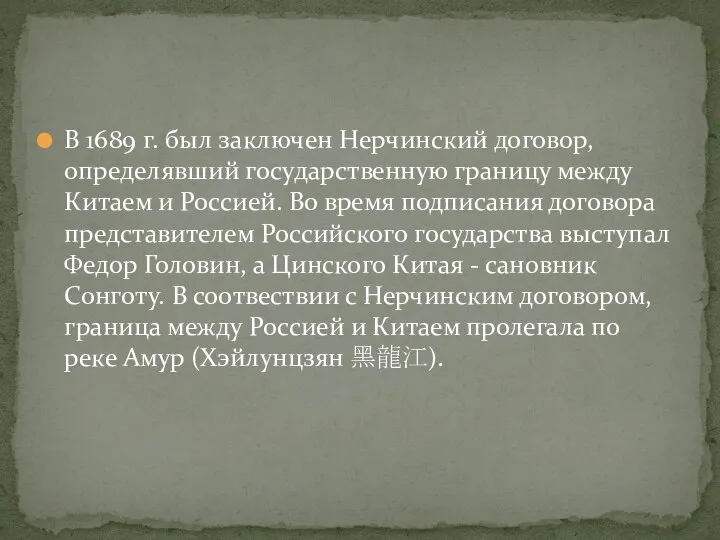 В 1689 г. был заключен Нерчинский договор, определявший государственную границу между Китаем и Россией. Во время подписания договора представителем Российского государства выступал Федор Головин, а Цинского Китая - сановник Сонготу. В соотвествии с Нерчинским договором, граница между Россией и Китаем пролегала по реке Амур (Хэйлунцзян 黑龍江).